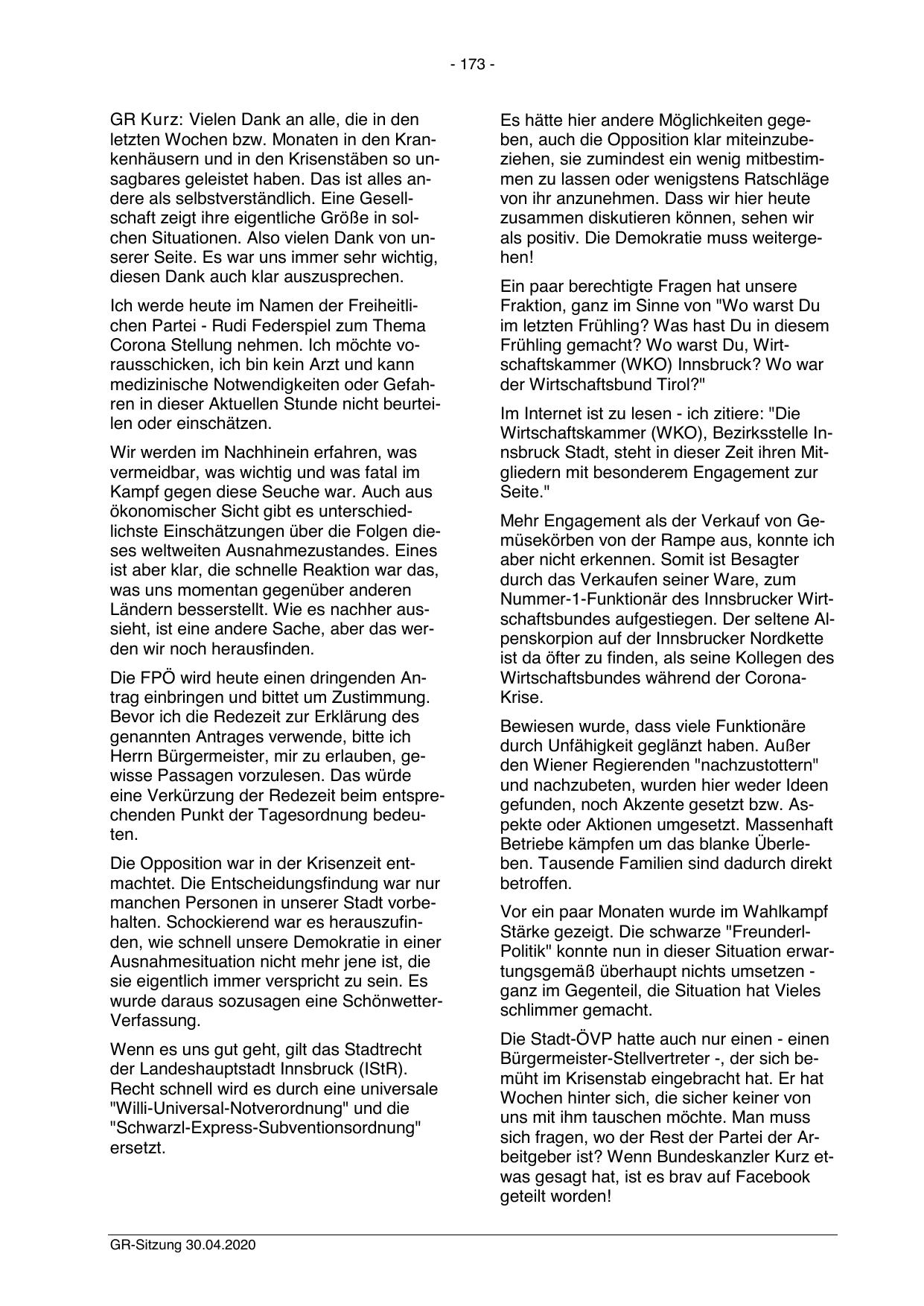 - 173 -

GR Kurz: Vielen Dank an alle, die in den letzten Wochen bzw. Monaten in den Krankenhäusern und in den Krisenstäben so unsagbares geleistet haben. Das ist alles andere als selbstverständlich. Eine Gesellschaft zeigt ihre eigentliche Größe in solchen Situationen. Also vielen Dank von unserer Seite. Es war uns immer sehr wichtig, diesen Dank auch klar auszusprechen.

Ich werde heute im Namen der Freiheitlichen Partei - Rudi Federspiel zum Thema Corona Stellung nehmen. Ich möchte vorausschicken, ich bin kein Arzt und kann medizinische Notwendigkeiten oder Gefahren in dieser Aktuellen Stunde nicht beurteilen oder einschätzen.

Wir werden im Nachhinein erfahren, was vermeidbar, was wichtig und was fatal im Kampf gegen diese Seuche war. Auch aus ökonomischer Sicht gibt es unterschiedlichste Einschätzungen über die Folgen dieses weltweiten Ausnahmezustandes. Eines ist aber klar, die schnelle Reaktion war das, was uns momentan gegenüber anderen Ländern besserstellt. Wie es nachher aussieht, ist eine andere Sache, aber das werden wir noch herausfinden.

Die FPÖ wird heute einen dringenden Antrag einbringen und bittet um Zustimmung. Bevor ich die Redezeit zur Erklärung des genannten Antrages verwende, bitte ich Herrn Bürgermeister, mir zu erlauben, gewisse Passagen vorzulesen. Das würde eine Verkürzung der Redezeit beim entsprechenden Punkt der Tagesordnung bedeuten.

Die Opposition war in der Krisenzeit entmachtet. Die Entscheidungsfindung war nur manchen Personen in unserer Stadt vorbehalten. Schockierend war es herauszufinden, wie schnell unsere Demokratie in einer Ausnahmesituation nicht mehr jene ist, die sie eigentlich immer verspricht zu sein. Es wurde daraus sozusagen eine Schönwetter-Verfassung.

Wenn es uns gut geht, gilt das Stadtrecht der Landeshauptstadt Innsbruck (IStR). Recht schnell wird es durch eine universale "Willi-Universal-Notverordnung" und die "Schwarzl-Express-Subventionsordnung" ersetzt.

Es hätte hier andere Möglichkeiten gegeben, auch die Opposition klar miteinzubeziehen, sie zumindest ein wenig mitbestimmen zu lassen oder wenigstens Ratschläge von ihr anzunehmen. Dass wir hier heute zusammen diskutieren können, sehen wir als positiv. Die Demokratie muss weitergehen!

Ein paar berechtigte Fragen hat unsere Fraktion, ganz im Sinne von "Wo warst Du im letzten Frühling? Was hast Du in diesem Frühling gemacht? Wo warst Du, Wirtschaftskammer (WKO) Innsbruck? Wo war der Wirtschaftsbund Tirol?"

Im Internet ist zu lesen - ich zitiere: "Die Wirtschaftskammer (WKO), Bezirksstelle Innsbruck Stadt, steht in dieser Zeit ihren Mitgliedern mit besonderem Engagement zur Seite."

Mehr Engagement als der Verkauf von Gemüsekörben von der Rampe aus, konnte ich aber nicht erkennen. Somit ist Besagter durch das Verkaufen seiner Ware, zum Nummer-1-Funktionär des Innsbrucker Wirtschaftsbundes aufgestiegen. Der seltene Alpenskorpion auf der Innsbrucker Nordkette ist da öfter zu finden, als seine Kollegen des Wirtschaftsbundes während der Corona-Krise.

Bewiesen wurde, dass viele Funktionäre durch Unfähigkeit geglänzt haben. Außer den Wiener Regierenden "nachzustottern" und nachzubeten, wurden hier weder Ideen gefunden, noch Akzente gesetzt bzw. Aspekte oder Aktionen umgesetzt. Massenhaft Betriebe kämpfen um das blanke Überleben. Tausende Familien sind dadurch direkt betroffen.

Vor ein paar Monaten wurde im Wahlkampf Stärke gezeigt. Die schwarze "Freunderl-Politik" konnte nun in dieser Situation erwartungsgemäß überhaupt nichts umsetzen - ganz im Gegenteil, die Situation hat Vieles schlimmer gemacht.

Die Stadt-ÖVP hatte auch nur einen - einen Bürgermeister-Stellvertreter -, der sich bemüht im Krisenstab eingebracht hat. Er hat Wochen hinter sich, die sicher keiner von uns mit ihm tauschen möchte. Man muss sich fragen, wo der Rest der Partei der Arbeitgeber ist? Wenn Bundeskanzler Kurz etwas gesagt hat, ist es brav auf Facebook geteilt worden!

GR-Sitzung 30.04.2020